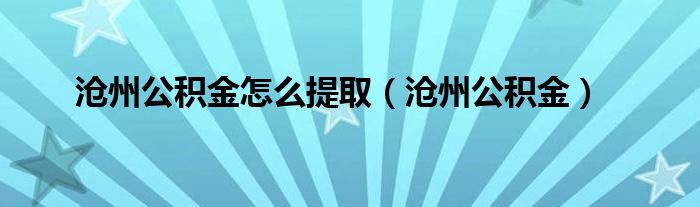 沧州公积金怎么提取（沧州公积金）